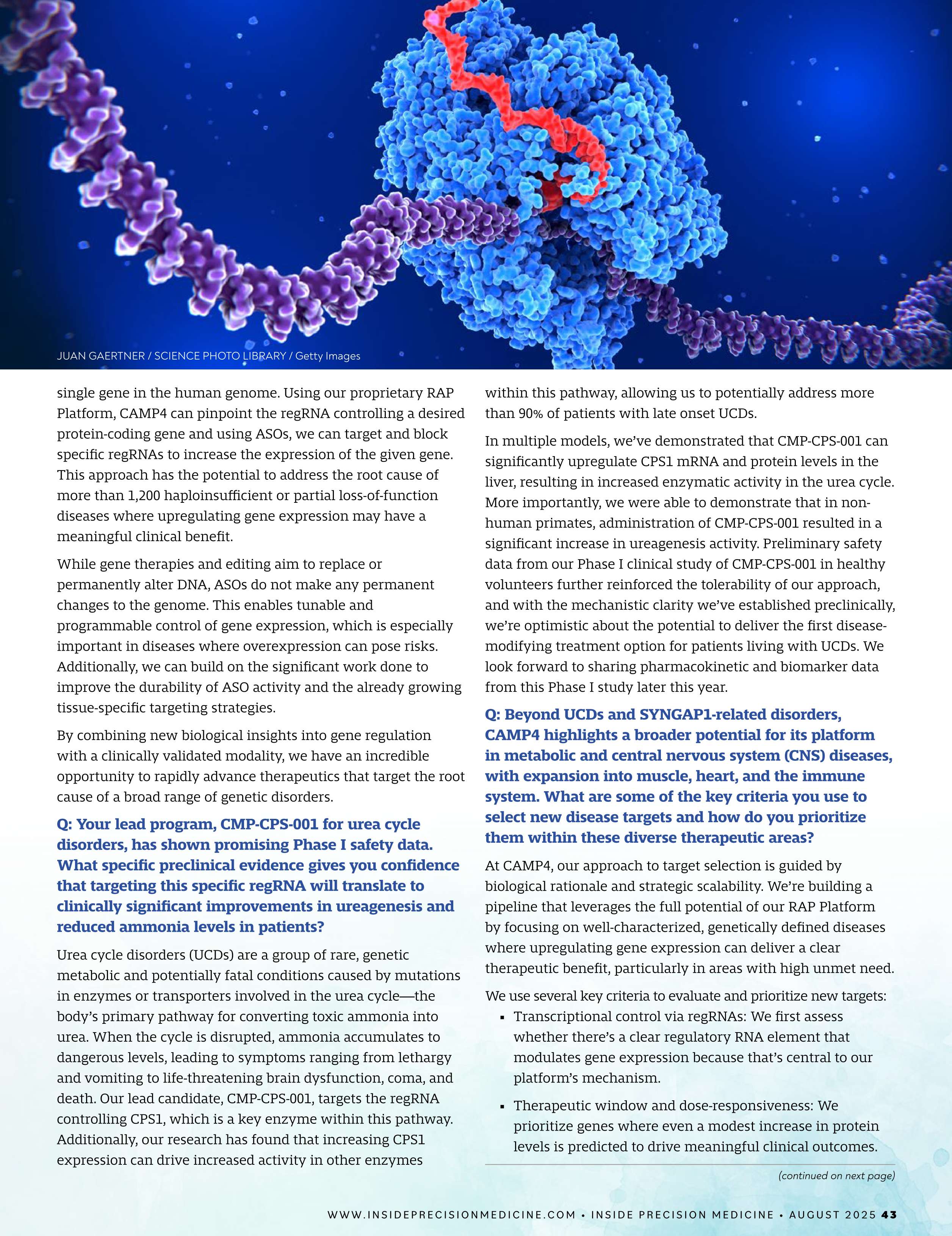 JUAN GAERTNER / SCIENCE PHOTO LIBRARY / Getty Images

single gene in the human genome. Using our proprietary RAP Platform, CAMP4 can pinpoint the regRNA controlling a desired protein-coding gene and using ASOs, we can target and block specific regRNAs to increase the expression of the given gene. This approach has the potential to address the root cause of more than 1,200 haploinsufficient or partial loss-of-function diseases where upregulating gene expression may have a meaningful clinical benefit.

While gene therapies and editing aim to replace or permanently alter DNA, ASOs do not make any permanent changes to the genome. This enables tunable and programmable control of gene expression, which is especially important in diseases where overexpression can pose risks. Additionally, we can build on the significant work done to improve the durability of ASO activity and the already growing tissue-specific targeting strategies.

By combining new biological insights into gene regulation with a clinically validated modality, we have an incredible opportunity to rapidly advance therapeutics that target the root cause of a broad range of genetic disorders.

Q: Your lead program, CMP-CPS-001 for urea cycle disorders, has shown promising Phase I safety data. What specific preclinical evidence gives you confidence that targeting this specific regRNA will translate to clinically significant improvements in ureagenesis and reduced ammonia levels in patients?

Urea cycle disorders (UCDs) are a group of rare, genetic metabolic and potentially fatal conditions caused by mutations in enzymes or transporters involved in the urea cycle—the body's primary pathway for converting toxic ammonia into urea. When the cycle is disrupted, ammonia accumulates to dangerous levels, leading to symptoms ranging from lethargy and vomiting to life-threatening brain dysfunction, coma, and death. Our lead candidate, CMP-CPS-001, targets the regRNA controlling CPS1, which is a key enzyme within this pathway. Additionally, our research has found that increasing CPS1 expression can drive increased activity in other enzymes within this pathway, allowing us to potentially address more than 90% of patients with late onset UCDs.

In multiple models, we've demonstrated that CMP-CPS-001 can significantly upregulate CPS1 mRNA and protein levels in the liver, resulting in increased enzymatic activity in the urea cycle. More importantly, we were able to demonstrate that in non-human primates, administration of CMP-CPS-001 resulted in a significant increase in ureagenesis activity. Preliminary safety data from our Phase I clinical study of CMP-CPS-001 in healthy volunteers further reinforced the tolerability of our approach, and with the mechanistic clarity we've established preclinically, we're optimistic about the potential to deliver the first disease-modifying treatment option for patients living with UCDs. We look forward to sharing pharmacokinetic and biomarker data from this Phase I study later this year.

Q: Beyond UCDs and SYNGAP1-related disorders, CAMP4 highlights a broader potential for its platform in metabolic and central nervous system (CNS) diseases, with expansion into muscle, heart, and the immune system. What are some of the key criteria you use to select new disease targets and how do you prioritize them within these diverse therapeutic areas?

At CAMP4, our approach to target selection is guided by biological rationale and strategic scalability. We're building a pipeline that leverages the full potential of our RAP Platform by focusing on well-characterized, genetically defined diseases where upregulating gene expression can deliver a clear therapeutic benefit, particularly in areas with high unmet need.

We use several key criteria to evaluate and prioritize new targets:

▪ Transcriptional control via regRNAs: We first assess whether there's a clear regulatory RNA element that modulates gene expression because that's central to our platform's mechanism.

▪ Therapeutic window and dose-responsiveness: We prioritize genes where even a modest increase in protein levels is predicted to drive meaningful clinical outcomes.

(continued on next page)

WWW.INSIDEPRECISIONMEDICINE.COM • INSIDE PRECISION MEDICINE • AUGUST 2025 43